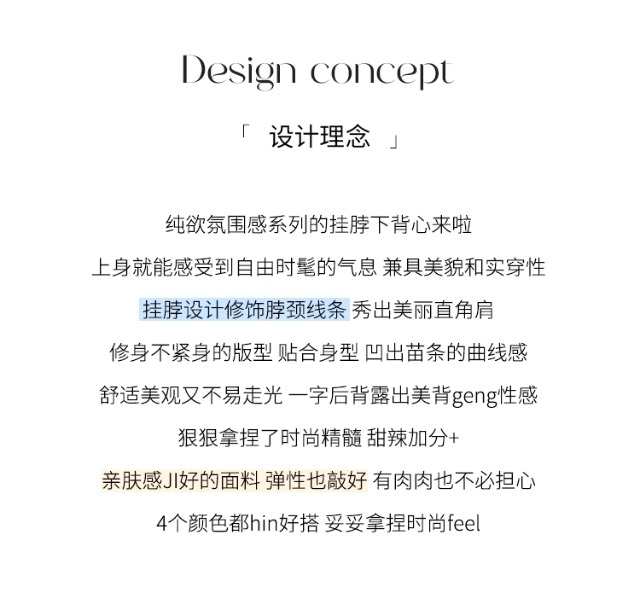 Design concept

「 设计理念 」

纯欲氛围感系列的挂脖下背心来啦

上身就能感受到自由时髦的气息 兼具美貌和实穿性

挂脖设计修饰脖颈线条 秀出美丽直角肩

修身不紧身的版型 贴合身型 凹出苗条的曲线感

舒适美观又不易走光 一字后背露出美背geng性感

狠狠拿捏了时尚精髓 甜辣加分+

亲肤感JI好的面料 弹性也敲好 有肉肉也不必担心

4个颜色都hin好搭 妥妥拿捏时尚feel